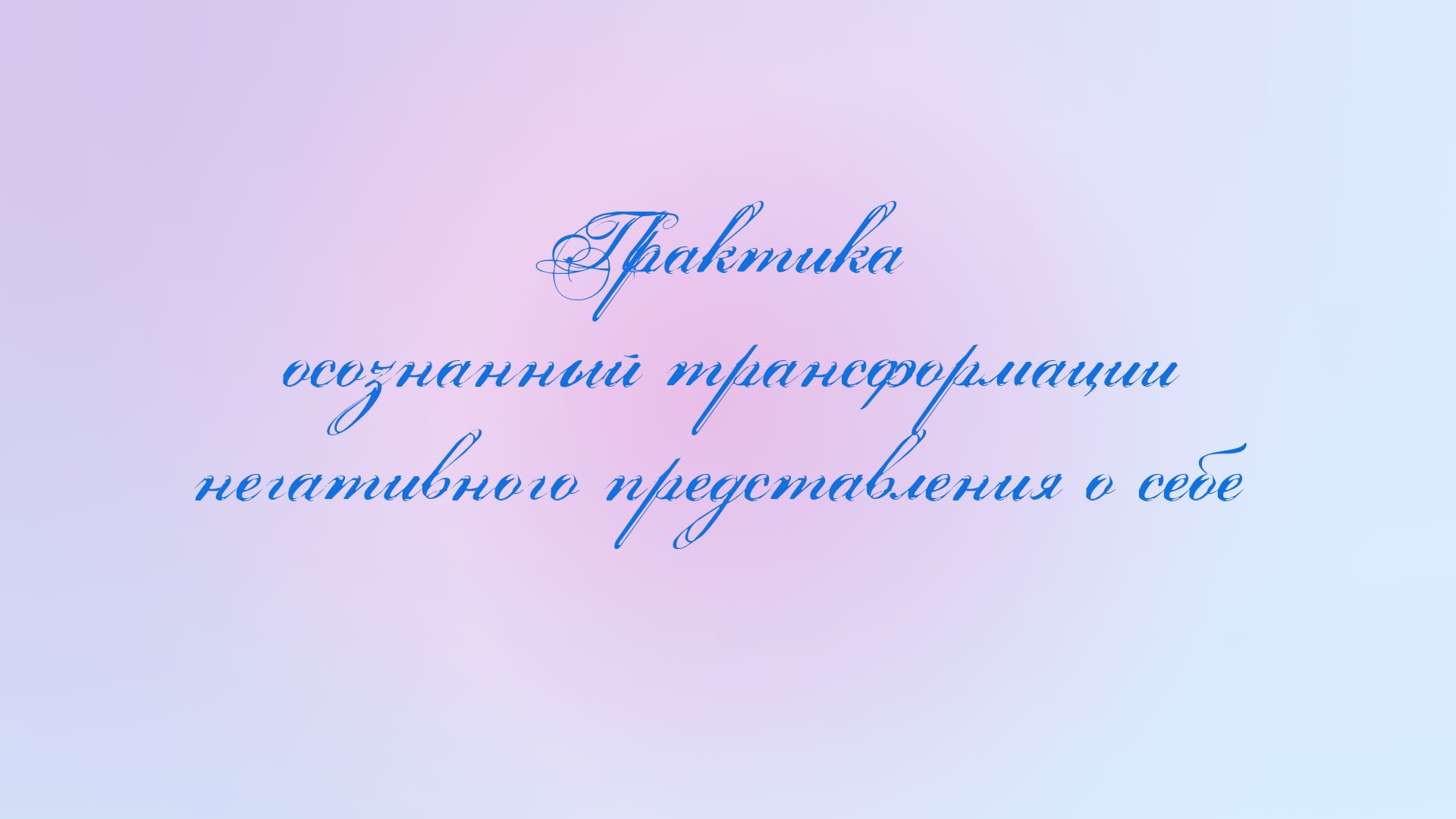 Практика
осознанный трансформации
негативного представления о себе